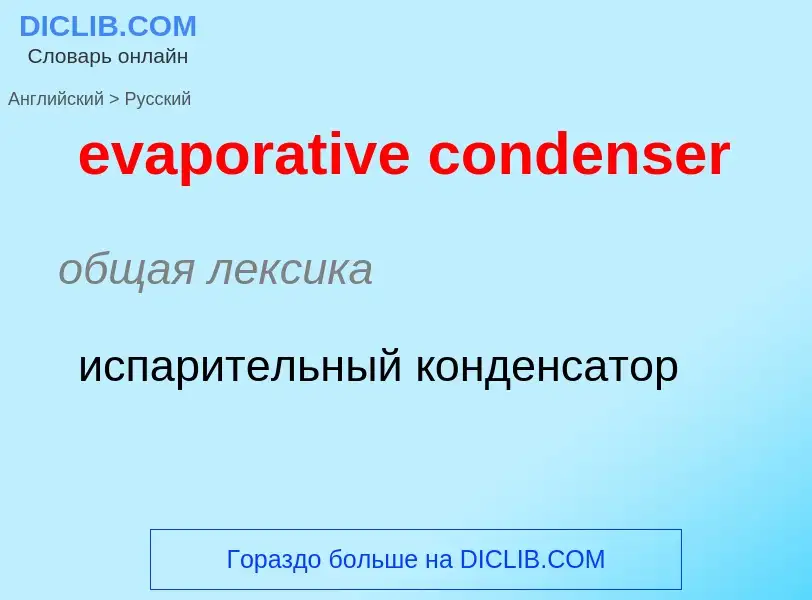 DICLIB.COM
Словарь онлайн

Английский > Русский

evaporative condenser

общая лексика

испарительный конденсатор

Гораздо больше на DICLIB.COM